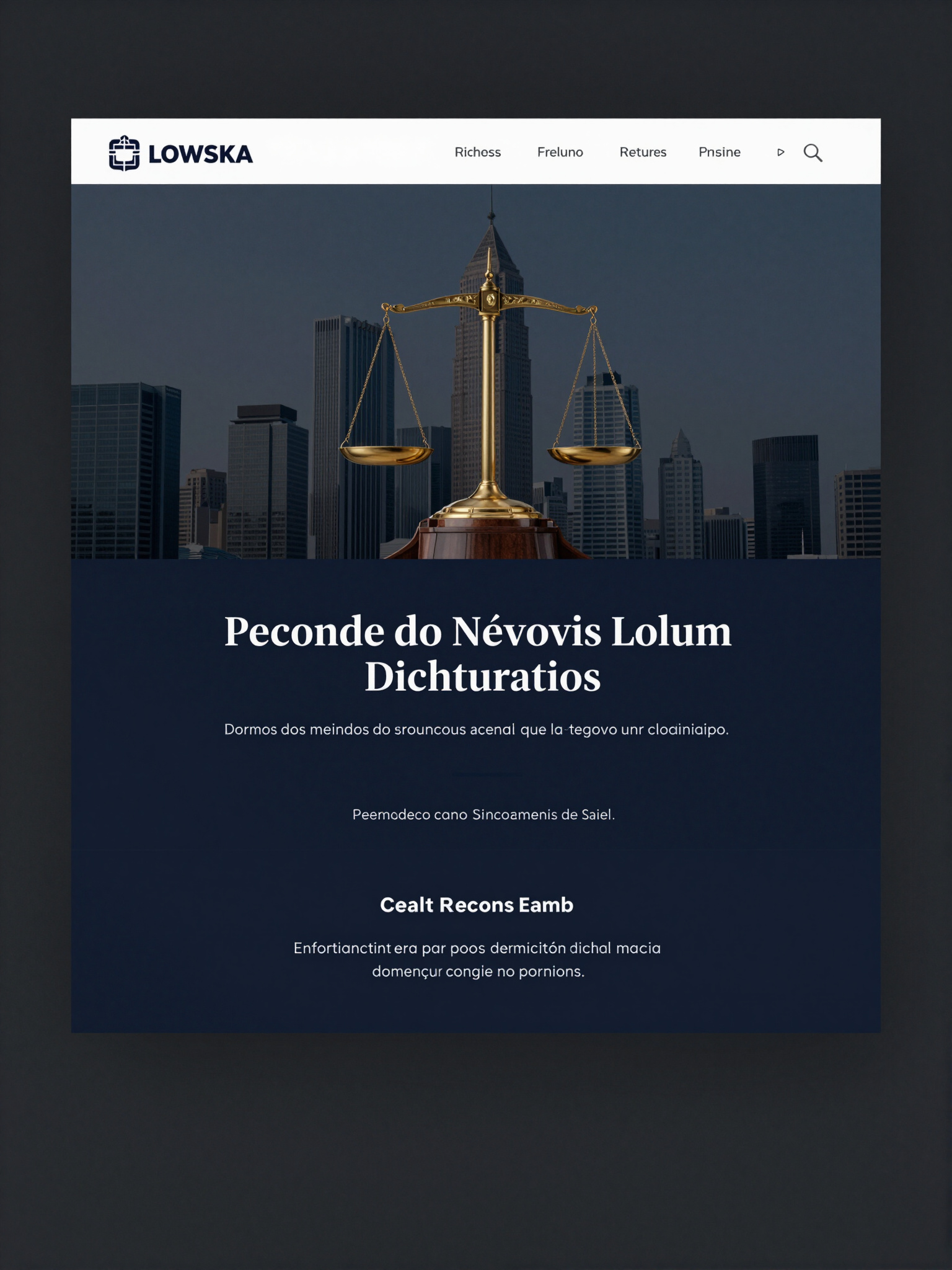 LOWSKA

Richess Freluno Retures Pnsine

Peconde do Névovis Lolum Dichturatios

Dormos dos meindos do srouncous acenal que la-tegovo unr cloainiaipo.

Peemodeco cano Sincoamenis de Saiel.

Cealt Recons Eamb

Enfortianctint era par poos dermicitón dichal macia domençur congie no pornions.